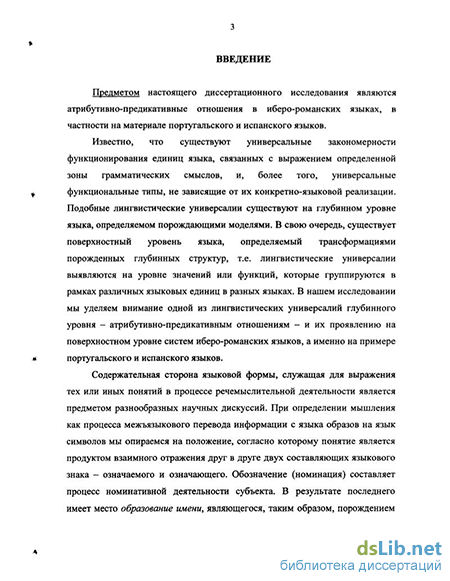 3

ВВЕДЕНИЕ

Предметом настоящего диссертационного исследования являются атрибутивно-предикативные отношения в иберо-романских языках, в частности на материале португальского и испанского языков.

Известно, что существуют универсальные закономерности функционирования единиц языка, связанных с выражением определенной зоны грамматических смыслов, и, более того, универсальные функциональные типы, не зависящие от их конкретно-языковой реализации. Подобные лингвистические универсалии существуют на глубинном уровне языка, определяемом порождающими моделями. В свою очередь, существует поверхностный уровень языка, определяемый трансформациями порожденных глубинных структур, т.е. лингвистические универсалии выявляются на уровне значений или функций, которые группируются в рамках различных языковых единиц в разных языках. В нашем исследовании мы уделяем внимание одной из лингвистических универсалий глубинного уровня – атрибутивно-предикативным отношениям – и их проявлению на поверхностном уровне систем иберо-романских языков, а именно на примере португальского и испанского языков.

Содержательная сторона языковой формы, служащая для выражения тех или иных понятий в процессе речемыслительной деятельности является предметом разнообразных научных дискуссий. При определении мышления как процесса межъязыкового перевода информации с языка образов на язык символов мы опираемся на положение, согласно которому понятие является продуктом взаимного отражения друг в друге двух составляющих языкового знака – означаемого и означающего. Обозначение (номинация) составляет процесс номинативной деятельности субъекта. В результате последнего имеет место образование имени, являющегося, таким образом, порождением

dsLib.net
библиотека диссертаций